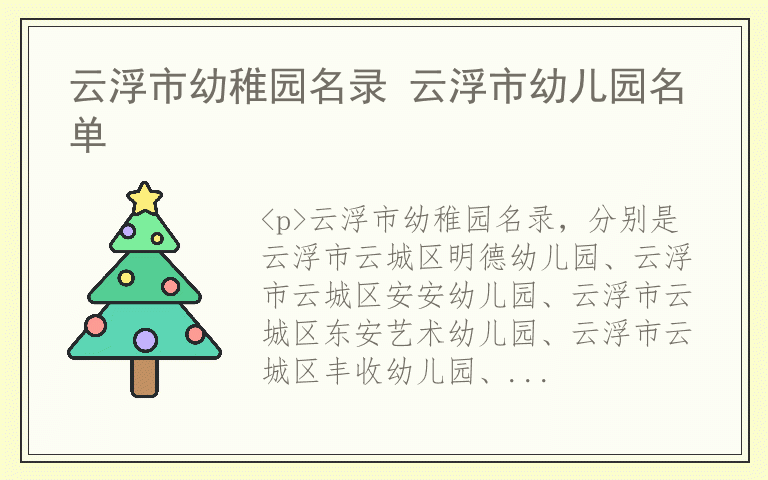 云浮市幼稚园名录 云浮市幼儿园名单

<p>云浮市幼稚园名录，分别是云浮市云城区明德幼儿园、云浮市云城区安安幼儿园、云浮市云城区东安艺术幼儿园、云浮市云城区丰收幼儿园、...